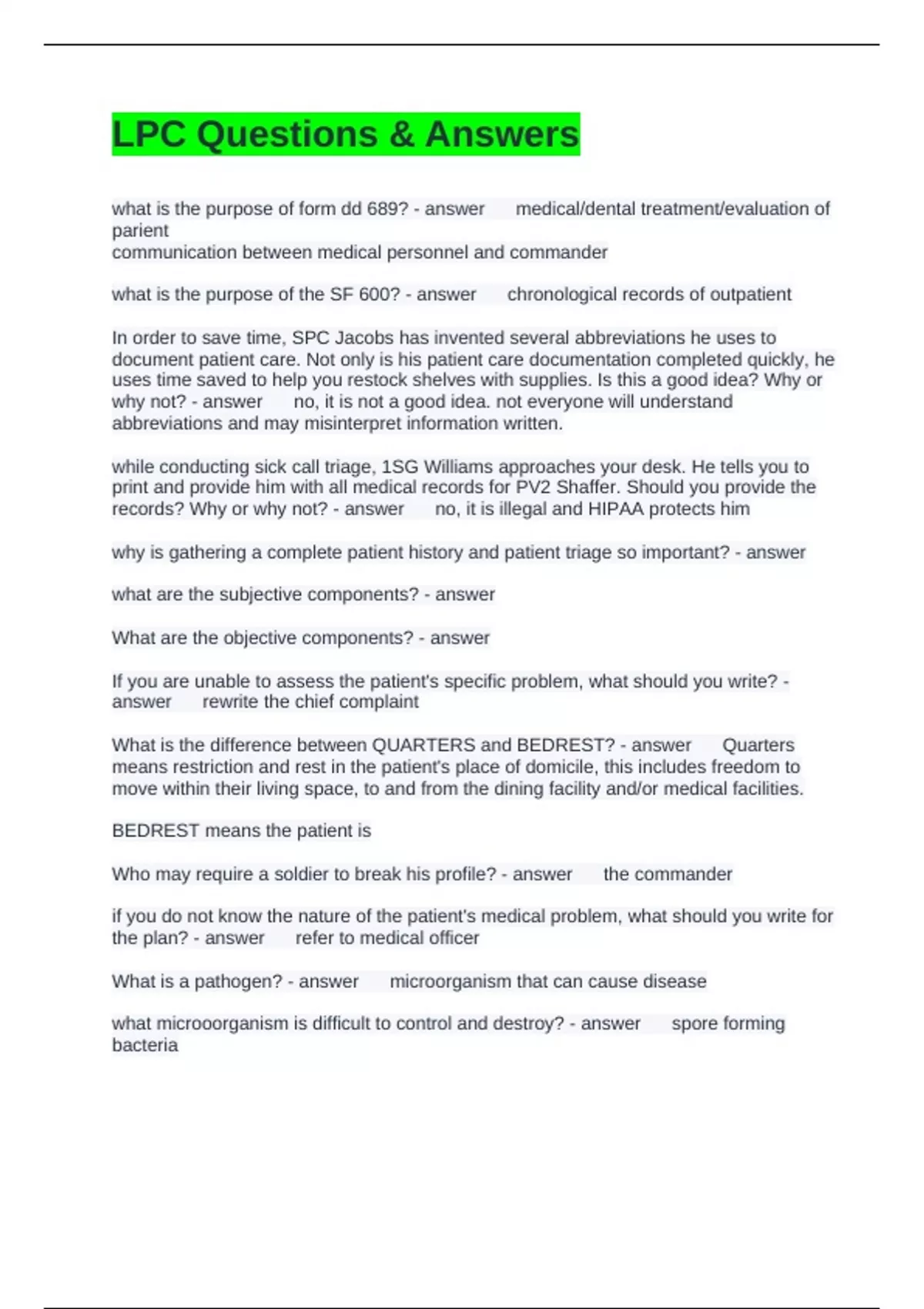 LPC Questions & Answers

what is the purpose of form dd 689? - answer medical/dental treatment/evaluation of parient
communication between medical personnel and commander

what is the purpose of the SF 600? - answer chronological records of outpatient

In order to save time, SPC Jacobs has invented several abbreviations he uses to document patient care. Not only is his patient care documentation completed quickly, he uses time saved to help you restock shelves with supplies. Is this a good idea? Why or why not? - answer no, it is not a good idea. not everyone will understand abbreviations and may misinterpret information written.

while conducting sick call triage, 1SG Williams approaches your desk. He tells you to print and provide him with all medical records for PV2 Shaffer. Should you provide the records? Why or why not? - answer no, it is illegal and HIPAA protects him

why is gathering a complete patient history and patient triage so important? - answer

what are the subjective components? - answer

What are the objective components? - answer

If you are unable to assess the patient's specific problem, what should you write? - answer rewrite the chief complaint

What is the difference between QUARTERS and BEDREST? - answer Quarters means restriction and rest in the patient's place of domicile, this includes freedom to move within their living space, to and from the dining facility and/or medical facilities.

BEDREST means the patient is

Who may require a soldier to break his profile? - answer the commander

if you do not know the nature of the patient's medical problem, what should you write for the plan? - answer refer to medical officer

What is a pathogen? - answer microorganism that can cause disease

what microoorganism is difficult to control and destroy? - answer spore forming bacteria